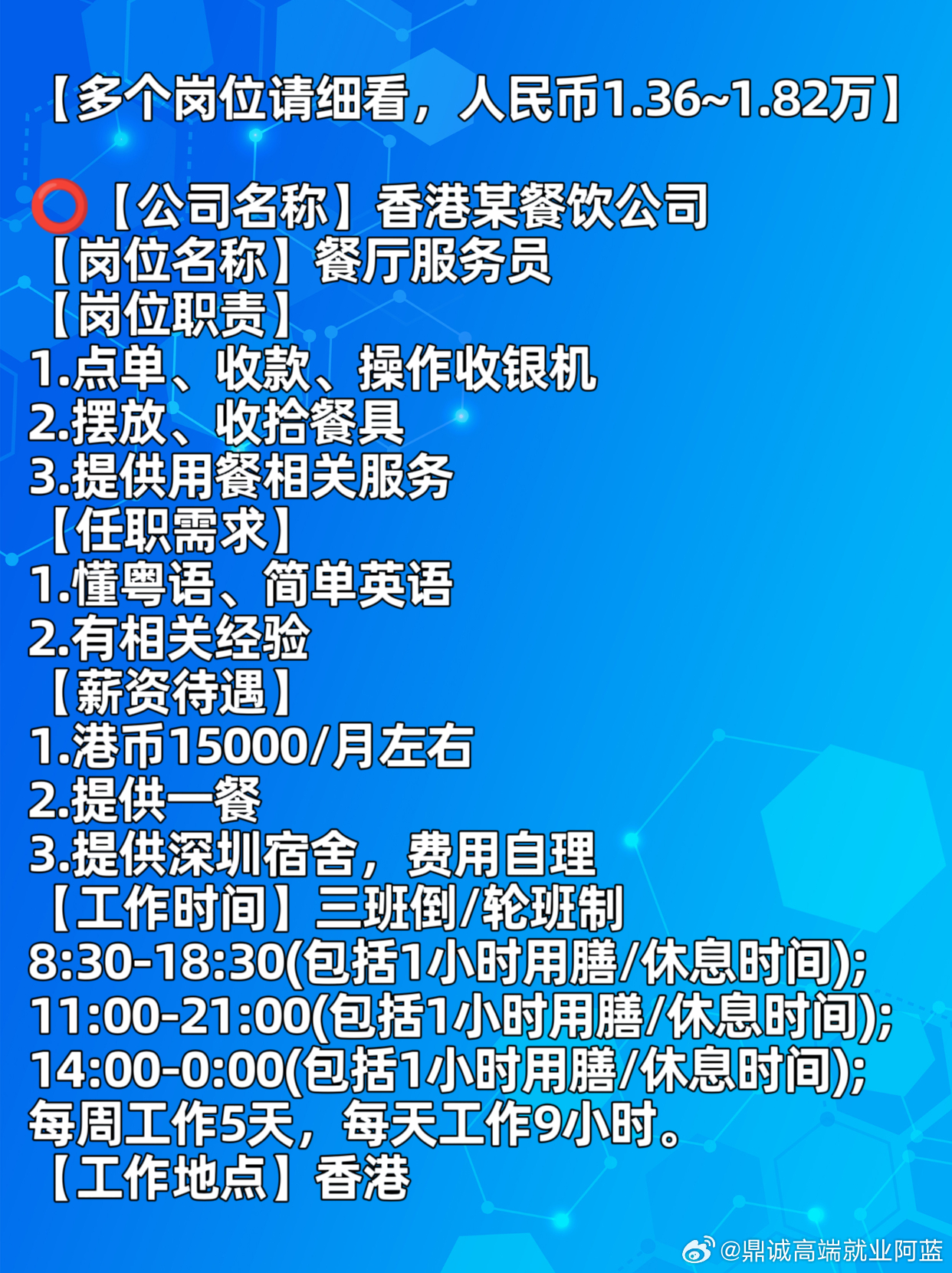 【多个岗位请细看，人民币1.36~1.82万】

⭕【公司名称】香港某餐饮公司
【岗位名称】餐厅服务员
【岗位职责】
1.点单、收款、操作收银机
2.摆放、收拾餐具
3.提供用餐相关服务
【任职需求】
1.懂粤语、简单英语
2.有相关经验
【薪资待遇】
1.港币15000/月左右
2.提供一餐
3.提供深圳宿舍，费用自理
【工作时间】三班倒/轮班制
8:30-18:30(包括1小时用膳/休息时间);
11:00-21:00(包括1小时用膳/休息时间);
14:00-0:00(包括1小时用膳/休息时间);
每周工作5天，每天工作9小时。
【工作地点】香港

@鼎诚高端就业阿蓝